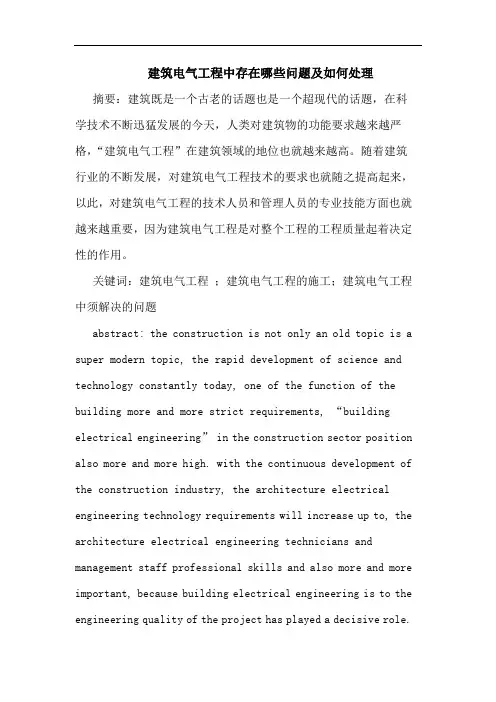 建筑电气工程中存在哪些问题及如何处理

摘要：建筑既是一个古老的话题也是一个超现代的话题，在科学技术不断迅猛发展的今天，人类对建筑物的功能要求越来越严格，“建筑电气工程”在建筑领域的地位也就越来越高。随着建筑行业的不断发展，对建筑电气工程技术的要求也就随之提高起来，以此，对建筑电气工程的技术人员和管理人员的专业技能方面也就越来越重要，因为建筑电气工程是对整个工程的工程质量起着决定性的作用。

关键词：建筑电气工程 ；建筑电气工程的施工；建筑电气工程中须解决的问题

abstract: the construction is not only an old topic is a super modern topic, the rapid development of science and technology constantly today, one of the function of the building more and more strict requirements, “building electrical engineering” in the construction sector position also more and more high. with the continuous development of the construction industry, the architecture electrical engineering technology requirements will increase up to, the architecture electrical engineering technicians and management staff professional skills and also more and more important, because building electrical engineering is to the engineering quality of the project has played a decisive role.